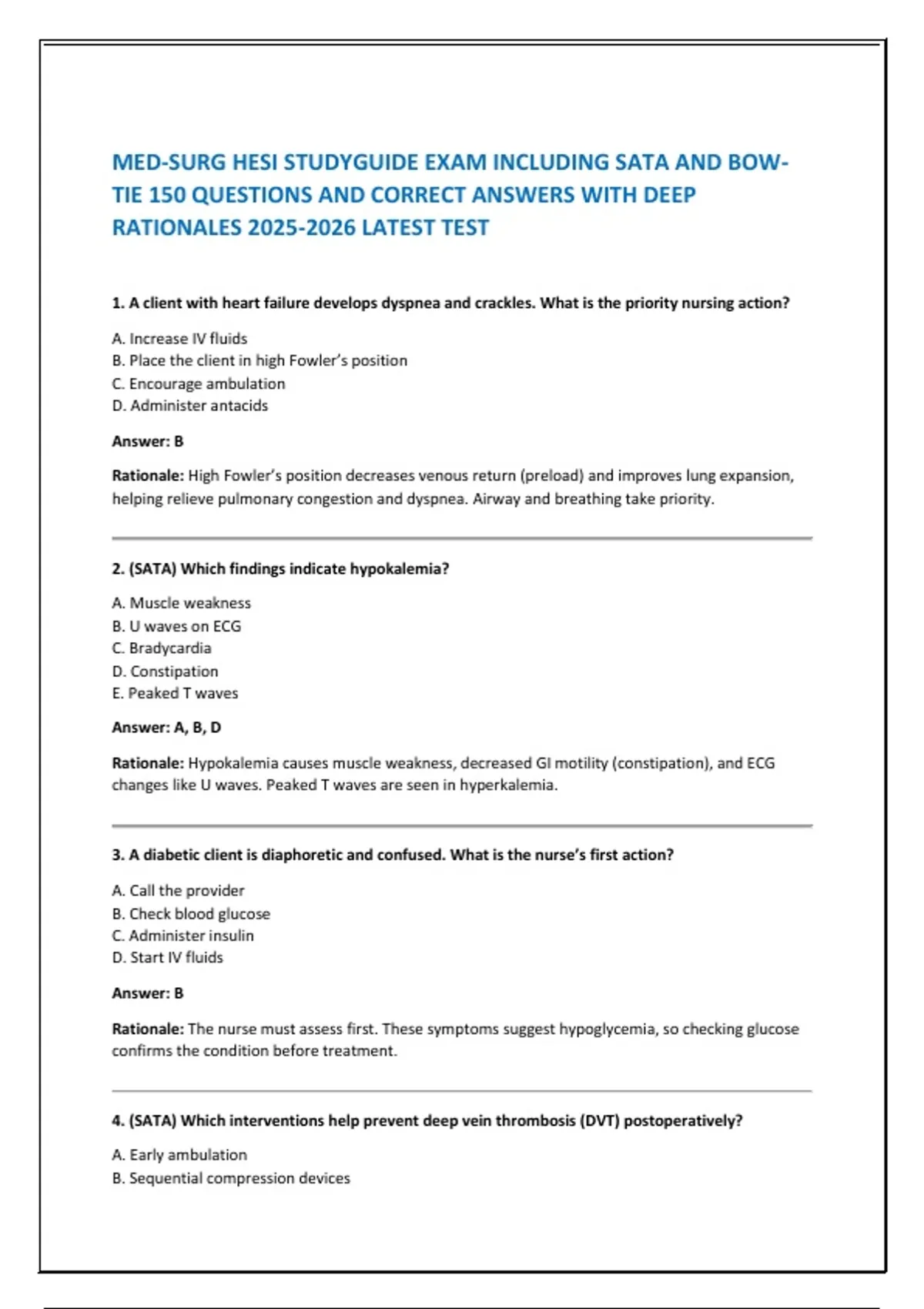 MED-SURG HESI STUDYGUIDE EXAM INCLUDING SATA AND BOW-TIE 150 QUESTIONS AND CORRECT ANSWERS WITH DEEP RATIONALES 2025-2026 LATEST TEST

1. A client with heart failure develops dyspnea and crackles. What is the priority nursing action?

A. Increase IV fluids
B. Place the client in high Fowler's position
C. Encourage ambulation
D. Administer antacids

Answer: B

Rationale: High Fowler's position decreases venous return (preload) and improves lung expansion, helping relieve pulmonary congestion and dyspnea. Airway and breathing take priority.

2. (SATA) Which findings indicate hypokalemia?

A. Muscle weakness
B. U waves on ECG
C. Bradycardia
D. Constipation
E. Peaked T waves

Answer: A, B, D

Rationale: Hypokalemia causes muscle weakness, decreased GI motility (constipation), and ECG changes like U waves. Peaked T waves are seen in hyperkalemia.

3. A diabetic client is diaphoretic and confused. What is the nurse's first action?

A. Call the provider
B. Check blood glucose
C. Administer insulin
D. Start IV fluids

Answer: B

Rationale: The nurse must assess first. These symptoms suggest hypoglycemia, so checking glucose confirms the condition before treatment.

4. (SATA) Which interventions help prevent deep vein thrombosis (DVT) postoperatively?

A. Early ambulation
B. Sequential compression devices